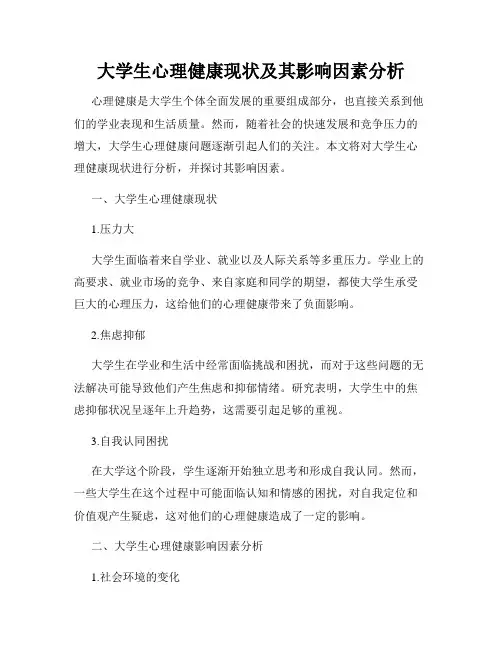 大学生心理健康现状及其影响因素分析

心理健康是大学生个体全面发展的重要组成部分，也直接关系到他们的学业表现和生活质量。然而，随着社会的快速发展和竞争压力的增大，大学生心理健康问题逐渐引起人们的关注。本文将对大学生心理健康现状进行分析，并探讨其影响因素。

一、大学生心理健康现状

1.压力大

大学生面临着来自学业、就业以及人际关系等多重压力。学业上的高要求、就业市场的竞争、来自家庭和同学的期望，都使大学生承受巨大的心理压力，这给他们的心理健康带来了负面影响。

2.焦虑抑郁

大学生在学业和生活中经常面临挑战和困扰，而对于这些问题的无法解决可能导致他们产生焦虑和抑郁情绪。研究表明，大学生中的焦虑抑郁状况呈逐年上升趋势，这需要引起足够的重视。

3.自我认同困扰

在大学这个阶段，学生逐渐开始独立思考和形成自我认同。然而，一些大学生在这个过程中可能面临认知和情感的困扰，对自我定位和价值观产生疑虑，这对他们的心理健康造成了一定的影响。

二、大学生心理健康影响因素分析

1.社会环境的变化